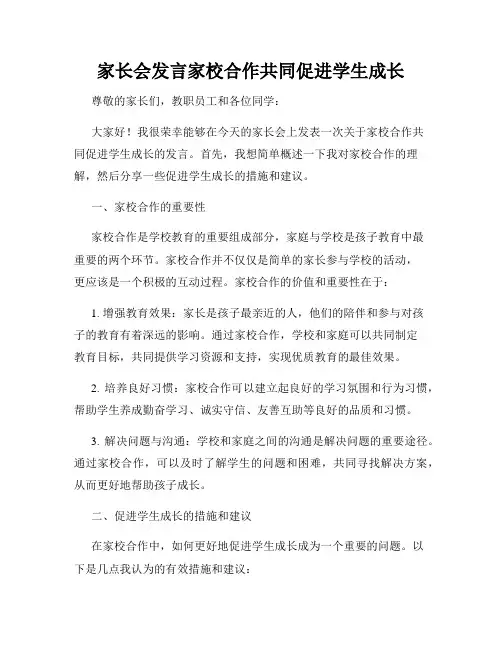 家长会发言家校合作共同促进学生成长

尊敬的家长们，教职员工和各位同学：

大家好！我很荣幸能够在今天的家长会上发表一次关于家校合作共同促进学生成长的发言。首先，我想简单概述一下我对家校合作的理解，然后分享一些促进学生成长的措施和建议。

一、家校合作的重要性

家校合作是学校教育的重要组成部分，家庭与学校是孩子教育中最重要的两个环节。家校合作并不仅仅是简单的家长参与学校的活动，更应该是一个积极的互动过程。家校合作的价值和重要性在于：

1. 增强教育效果：家长是孩子最亲近的人，他们的陪伴和参与对孩子的教育有着深远的影响。通过家校合作，学校和家庭可以共同制定教育目标，共同提供学习资源和支持，实现优质教育的最佳效果。

2. 培养良好习惯：家校合作可以建立起良好的学习氛围和行为习惯，帮助学生养成勤奋学习、诚实守信、友善互助等良好的品质和习惯。

3. 解决问题与沟通：学校和家庭之间的沟通是解决问题的重要途径。通过家校合作，可以及时了解学生的问题和困难，共同寻找解决方案，从而更好地帮助孩子成长。

二、促进学生成长的措施和建议

在家校合作中，如何更好地促进学生成长成为一个重要的问题。以下是几点我认为的有效措施和建议：